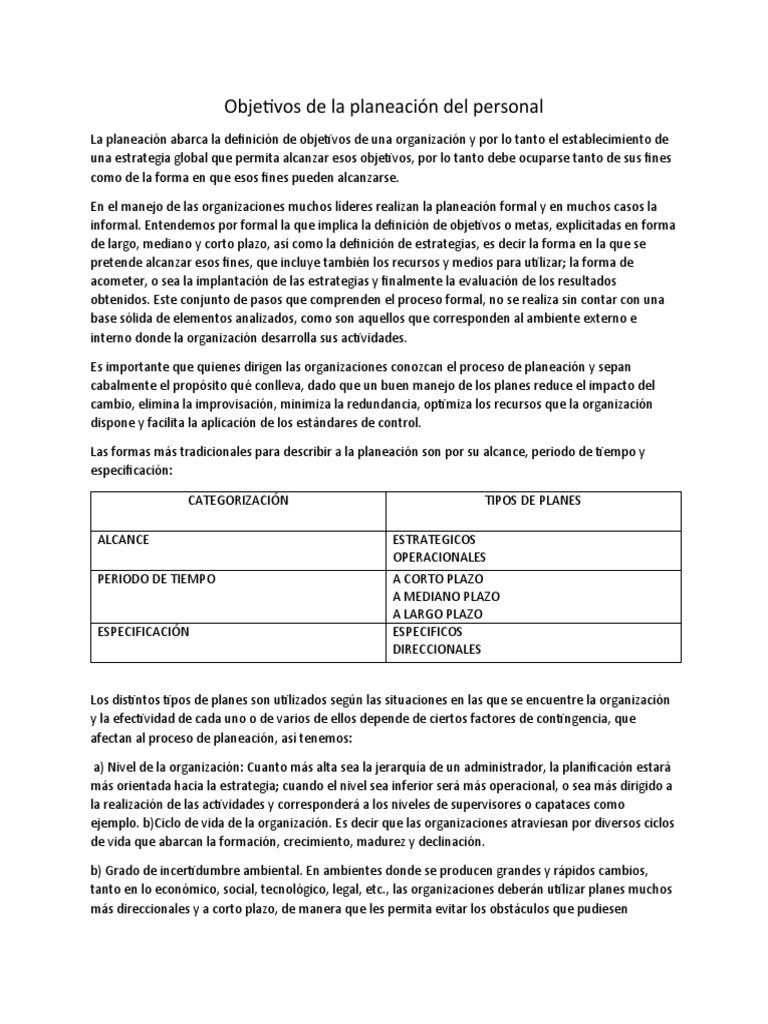 Objetivos de la planeación del personal

La planeación abarca la definición de objetivos de una organización y por lo tanto el establecimiento de una estrategia global que permita alcanzar esos objetivos, por lo tanto debe ocuparse tanto de sus fines como de la forma en que esos fines pueden alcanzarse.

En el manejo de las organizaciones muchos líderes realizan la planeación formal y en muchos casos la informal. Entendemos por formal la que implica la definición de objetivos o metas, explicitadas en forma de largo, mediano y corto plazo, así como la definición de estrategias, es decir la forma en la que se pretende alcanzar esos fines, que incluye también los recursos y medios para utilizar; la forma de acometer, o sea la implantación de las estrategias y finalmente la evaluación de los resultados obtenidos. Este conjunto de pasos que comprenden el proceso formal, no se realiza sin contar con una base sólida de elementos analizados, como son aquellos que corresponden al ambiente externo e interno donde la organización desarrolla sus actividades.

Es importante que quienes dirigen las organizaciones conozcan el proceso de planeación y sepan cabalmente el propósito qué conlleva, dado que un buen manejo de los planes reduce el impacto del cambio, elimina la improvisación, minimiza la redundancia, optimiza los recursos que la organización dispone y facilita la aplicación de los estándares de control.

Las formas más tradicionales para describir a la planeación son por su alcance, periodo de tiempo y especificación:

| CATEGORIZACIÓN | TIPOS DE PLANES |
|---|---|
| ALCANCE | ESTRATEGICOS OPERACIONALES |
| PERIODO DE TIEMPO | A CORTO PLAZO A MEDIANO PLAZO A LARGO PLAZO |
| ESPECIFICACIÓN | ESPECIFICOS DIRECCIONALES |

Los distintos tipos de planes son utilizados según las situaciones en las que se encuentre la organización y la efectividad de cada uno o de varios de ellos depende de ciertos factores de contingencia, que afectan al proceso de planeación, así tenemos:

a) Nivel de la organización: Cuanto más alta sea la jerarquía de un administrador, la planificación estará más orientada hacia la estrategia; cuando el nivel sea inferior será más operacional, o sea más dirigido a la realización de las actividades y corresponderá a los niveles de supervisores o capataces como ejemplo. b)Ciclo de vida de la organización. Es decir que las organizaciones atraviesan por diversos ciclos de vida que abarcan la formación, crecimiento, madurez y declinación.

b) Grado de incertidumbre ambiental. En ambientes donde se producen grandes y rápidos cambios, tanto en lo económico, social, tecnológico, legal, etc., las organizaciones deberán utilizar planes muchos más direccionales y a corto plazo, de manera que les permita evitar los obstáculos que pudiesen